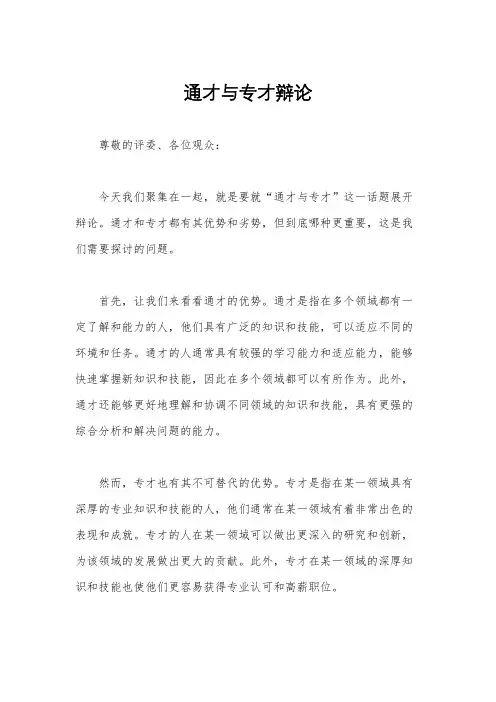 通才与专才辩论

尊敬的评委、各位观众：

今天我们聚集在一起，就是要就“通才与专才”这一话题展开辩论。通才和专才都有其优势和劣势，但到底哪种更重要，这是我们需要探讨的问题。

首先，让我们来看看通才的优势。通才是指在多个领域都有一定了解和能力的人，他们具有广泛的知识和技能，可以适应不同的环境和任务。通才的人通常具有较强的学习能力和适应能力，能够快速掌握新知识和技能，因此在多个领域都可以有所作为。此外，通才还能够更好地理解和协调不同领域的知识和技能，具有更强的综合分析和解决问题的能力。

然而，专才也有其不可替代的优势。专才是指在某一领域具有深厚的专业知识和技能的人，他们通常在某一领域有着非常出色的表现和成就。专才的人在某一领域可以做出更深入的研究和创新，为该领域的发展做出更大的贡献。此外，专才在某一领域的深厚知识和技能也使他们更容易获得专业认可和高薪职位。